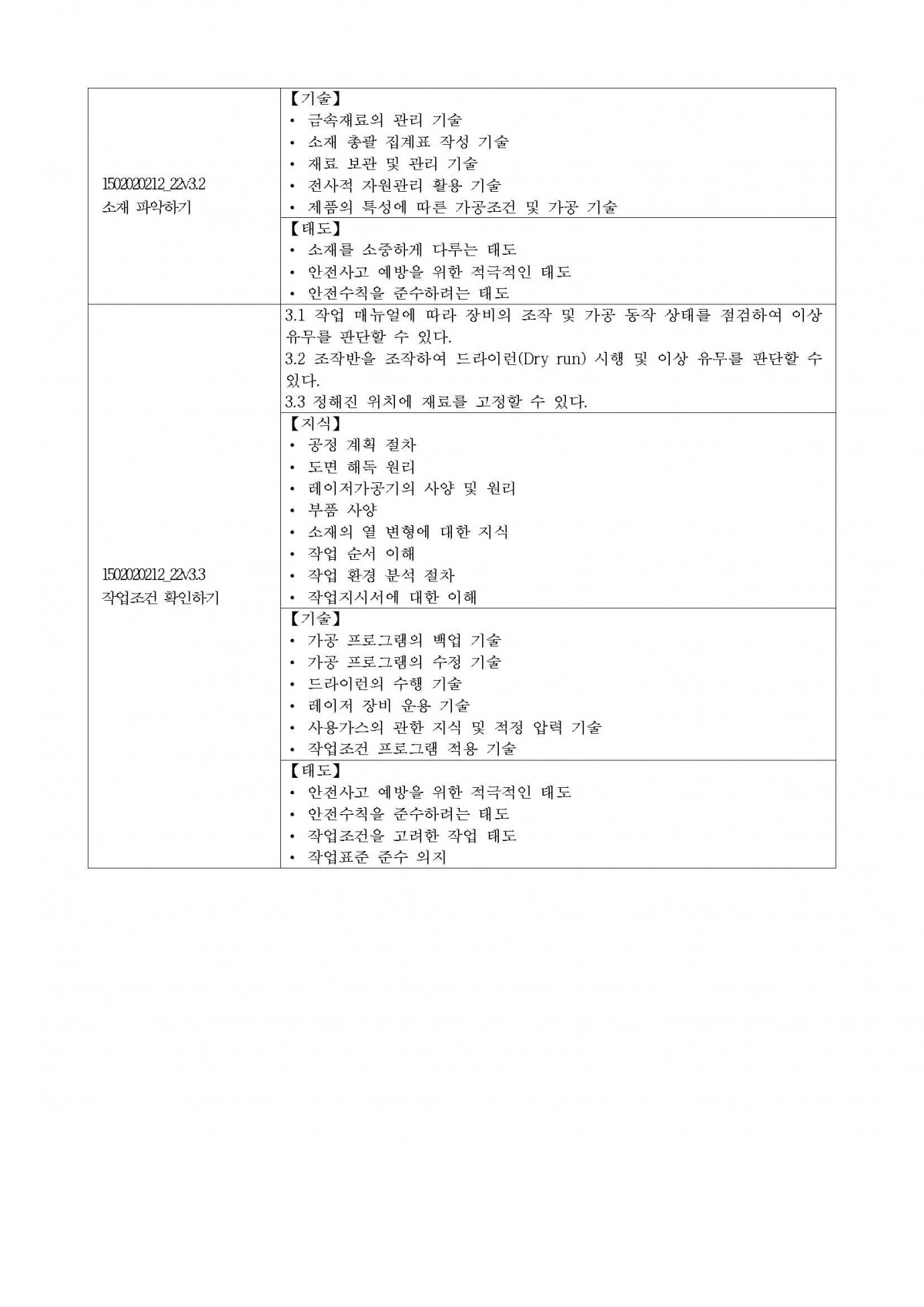 | 1502020212_22v3.2
소재 파악하기 | 【기술】
• 금속재료의 관리 기술
• 소재 총괄 집계표 작성 기술
• 재료 보관 및 관리 기술
• 전사적 자원관리 활용 기술
• 제품의 특성에 따른 가공조건 및 가공 기술 |
|---|---|
| | 【태도】
• 소재를 소중하게 다루는 태도
• 안전사고 예방을 위한 적극적인 태도
• 안전수칙을 준수하려는 태도 |
| 1502020212_22v3.3
작업조건 확인하기 | 3.1 작업 매뉴얼에 따라 장비의 조작 및 가공 동작 상태를 점검하여 이상 유무를 판단할 수 있다.
3.2 조작반을 조작하여 드라이런(Dry run) 시행 및 이상 유무를 판단할 수 있다.
3.3 정해진 위치에 재료를 고정할 수 있다. |
| | 【지식】
• 공정 계획 절차
• 도면 해독 원리
• 레이저가공기의 사양 및 원리
• 부품 사양
• 소재의 열 변형에 대한 지식
• 작업 순서 이해
• 작업 환경 분석 절차
• 작업지시서에 대한 이해 |
| | 【기술】
• 가공 프로그램의 백업 기술
• 가공 프로그램의 수정 기술
• 드라이런의 수행 기술
• 레이저 장비 운용 기술
• 사용가스의 관한 지식 및 적정 압력 기술
• 작업조건 프로그램 적용 기술 |
| | 【태도】
• 안전사고 예방을 위한 적극적인 태도
• 안전수칙을 준수하려는 태도
• 작업조건을 고려한 작업 태도
• 작업표준 준수 의지 |